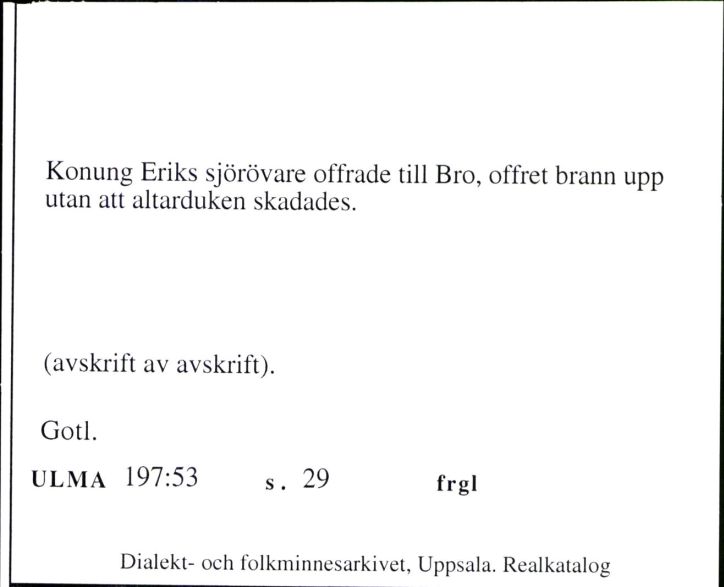 Konung Eriks sjörövare offrade till Bro, offret brann upp utan att altarduken skadades.

(avskrift av avskrift).

Gotl.

ULMA 197:53 s. 29 frgl

Dialekt- och folkminnesarkivet, Uppsala. Realkatalog